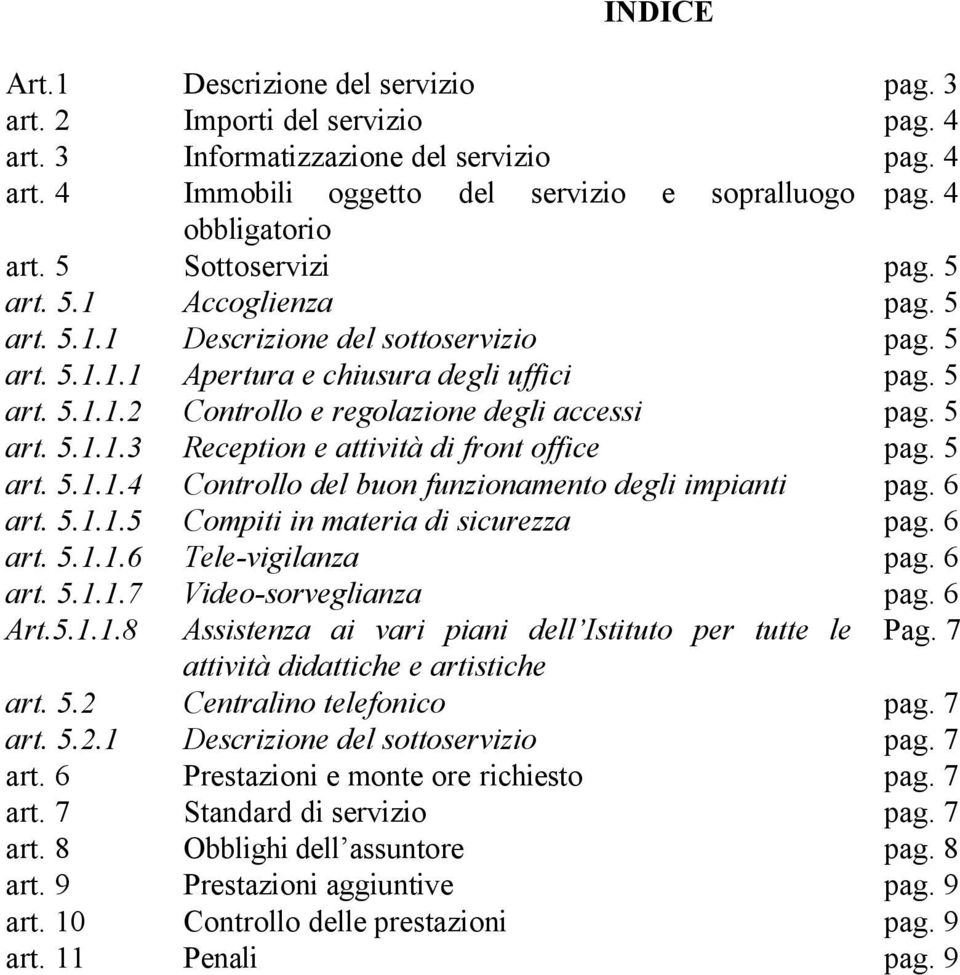 INDICE

| | | |
|---|---|---|
| Art.1 | Descrizione del servizio | pag. 3 |
| art. 2 | Importi del servizio | pag. 4 |
| art. 3 | Informatizzazione del servizio | pag. 4 |
| art. 4 | Immobili oggetto del servizio e sopralluogo obbligatorio | pag. 4 |
| art. 5 | Sottoservizi | pag. 5 |
| art. 5.1 | Accoglienza | pag. 5 |
| art. 5.1.1 | Descrizione del sottoservizio | pag. 5 |
| art. 5.1.1.1 | Apertura e chiusura degli uffici | pag. 5 |
| art. 5.1.1.2 | Controllo e regolazione degli accessi | pag. 5 |
| art. 5.1.1.3 | Reception e attività di front office | pag. 5 |
| art. 5.1.1.4 | Controllo del buon funzionamento degli impianti | pag. 6 |
| art. 5.1.1.5 | Compiti in materia di sicurezza | pag. 6 |
| art. 5.1.1.6 | Tele-vigilanza | pag. 6 |
| art. 5.1.1.7 | Video-sorveglianza | pag. 6 |
| Art.5.1.1.8 | Assistenza ai vari piani dell'Istituto per tutte le attività didattiche e artistiche | Pag. 7 |
| art. 5.2 | Centralino telefonico | pag. 7 |
| art. 5.2.1 | Descrizione del sottoservizio | pag. 7 |
| art. 6 | Prestazioni e monte ore richiesto | pag. 7 |
| art. 7 | Standard di servizio | pag. 7 |
| art. 8 | Obblighi dell'assuntore | pag. 8 |
| art. 9 | Prestazioni aggiuntive | pag. 9 |
| art. 10 | Controllo delle prestazioni | pag. 9 |
| art. 11 | Penali | pag. 9 |